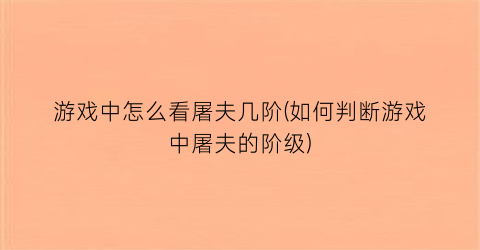 游戏中怎么看屠夫几阶(如何判断游戏中屠夫的阶级)